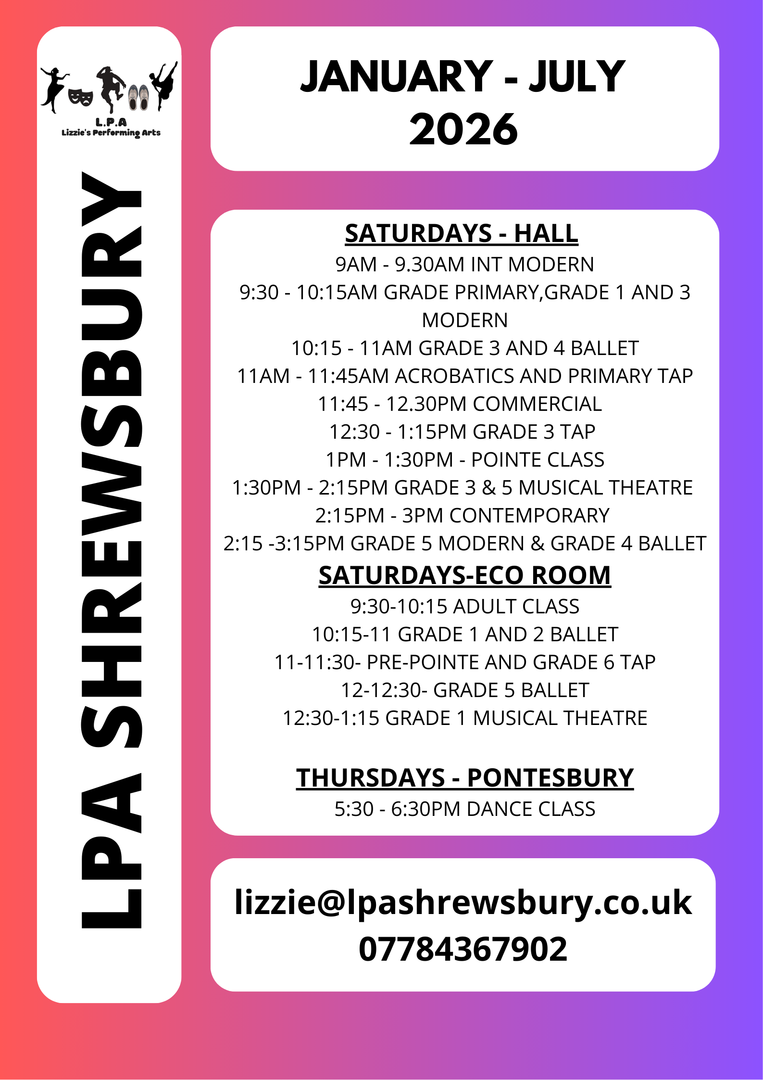 L.P.A
Lizzie's Performing Arts

LPA SHREWSBURY

JANUARY - JULY 2026

SATURDAYS - HALL
9AM - 9.30AM INT MODERN
9:30 - 10:15AM GRADE PRIMARY,GRADE 1 AND 3 MODERN
10:15 - 11AM GRADE 3 AND 4 BALLET
11AM - 11:45AM ACROBATICS AND PRIMARY TAP
11:45 - 12.30PM COMMERCIAL
12:30 - 1:15PM GRADE 3 TAP
1PM - 1:30PM - POINTE CLASS
1:30PM - 2:15PM GRADE 3 & 5 MUSICAL THEATRE
2:15PM - 3PM CONTEMPORARY
2:15 -3:15PM GRADE 5 MODERN & GRADE 4 BALLET
SATURDAYS-ECO ROOM
9:30-10:15 ADULT CLASS
10:15-11 GRADE 1 AND 2 BALLET
11-11:30- PRE-POINTE AND GRADE 6 TAP
12-12:30- GRADE 5 BALLET
12:30-1:15 GRADE 1 MUSICAL THEATRE

THURSDAYS - PONTESBURY
5:30 - 6:30PM DANCE CLASS

lizzie@lpashrewsbury.co.uk
07784367902